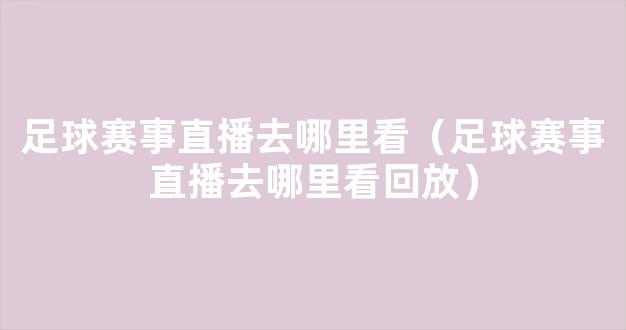 足球赛事直播去哪里看（足球赛事直播去哪里看回放）